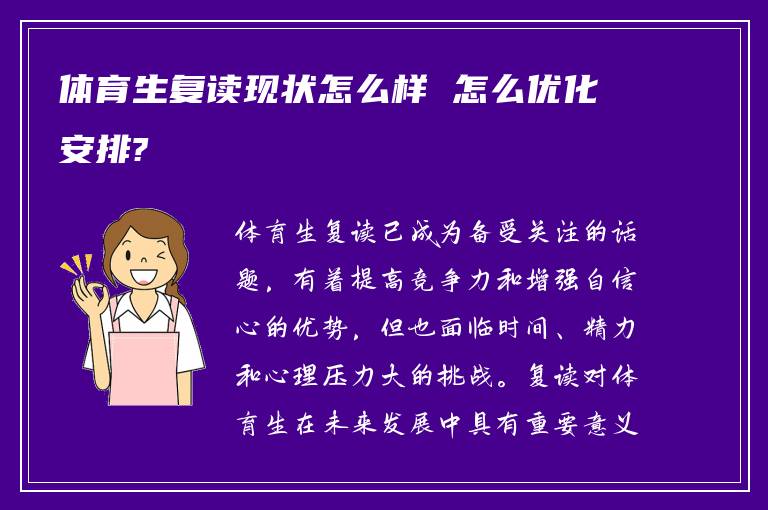 体育生复读现状怎么样 怎么优化安排?

体育生复读已成为备受关注的话题，有着提高竞争力和增强自信心的优势，但也面临时间、精力和心理压力大的挑战。复读对体育生在未来发展中具有重要意义